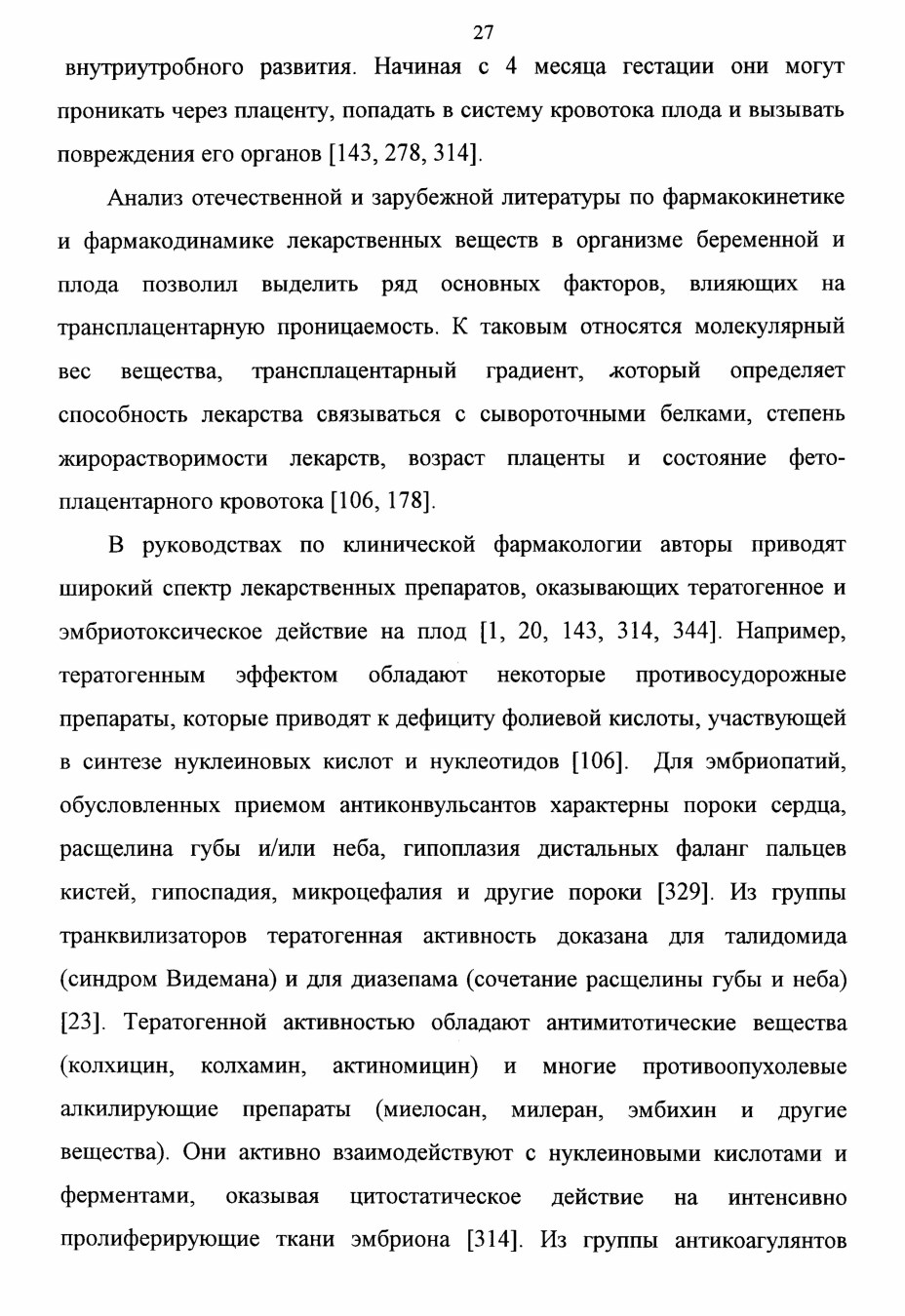 27

внутриутробного развития. Начиная с 4 месяца гестации они могут проникать через плаценту, попадать в систему кровотока плода и вызывать повреждения его органов [143, 278, 314].

Анализ отечественной и зарубежной литературы по фармакокинетике и фармакодинамике лекарственных веществ в организме беременной и плода позволил выделить ряд основных факторов, влияющих на трансплацентарную проницаемость. К таковым относятся молекулярный вес вещества, трансплацентарный градиент, который определяет способность лекарства связываться с сывороточными белками, степень жирорастворимости лекарств, возраст плаценты и состояние фето-плацентарного кровотока [106, 178].

В руководствах по клинической фармакологии авторы приводят широкий спектр лекарственных препаратов, оказывающих тератогенное и эмбриотоксическое действие на плод [1, 20, 143, 314, 344]. Например, тератогенным эффектом обладают некоторые противосудорожные препараты, которые приводят к дефициту фолиевой кислоты, участвующей в синтезе нуклеиновых кислот и нуклеотидов [106]. Для эмбриопатий, обусловленных приемом антиконвульсантов характерны пороки сердца, расщелина губы и/или неба, гипоплазия дистальных фаланг пальцев кистей, гипоспадия, микроцефалия и другие пороки [329]. Из группы транквилизаторов тератогенная активность доказана для талидомида (синдром Видемана) и для диазепама (сочетание расщелины губы и неба) [23]. Тератогенной активностью обладают антимитотические вещества (колхицин, колхамин, актиномицин) и многие противоопухолевые алкилирующие препараты (миелосан, милеран, эмбихин и другие вещества). Они активно взаимодействуют с нуклеиновыми кислотами и ферментами, оказывая цитостатическое действие на интенсивно пролиферирующие ткани эмбриона [314]. Из группы антикоагулянтов